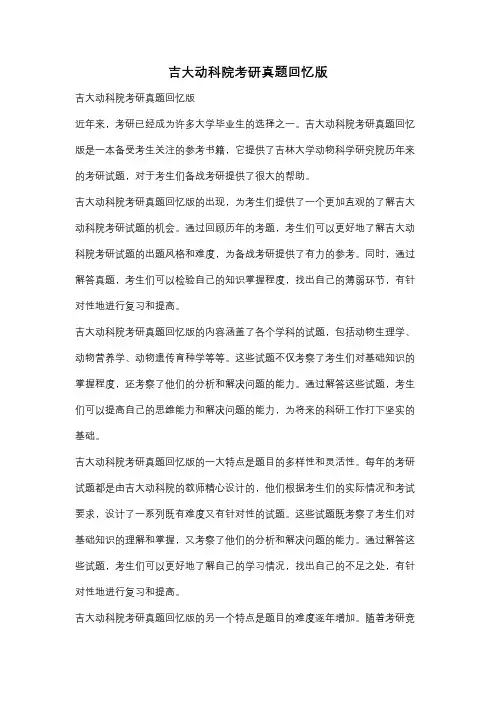 吉大动科院考研真题回忆版

吉大动科院考研真题回忆版

近年来，考研已经成为许多大学毕业生的选择之一。吉大动科院考研真题回忆版是一本备受考生关注的参考书籍，它提供了吉林大学动物科学研究院历年来的考研试题，对于考生们备战考研提供了很大的帮助。

吉大动科院考研真题回忆版的出现，为考生们提供了一个更加直观的了解吉大动科院考研试题的机会。通过回顾历年的考题，考生们可以更好地了解吉大动科院考研试题的出题风格和难度，为备战考研提供了有力的参考。同时，通过解答真题，考生们可以检验自己的知识掌握程度，找出自己的薄弱环节，有针对性地进行复习和提高。

吉大动科院考研真题回忆版的内容涵盖了各个学科的试题，包括动物生理学、动物营养学、动物遗传育种学等等。这些试题不仅考察了考生们对基础知识的掌握程度，还考察了他们的分析和解决问题的能力。通过解答这些试题，考生们可以提高自己的思维能力和解决问题的能力，为将来的科研工作打下坚实的基础。

吉大动科院考研真题回忆版的一大特点是题目的多样性和灵活性。每年的考研试题都是由吉大动科院的教师精心设计的，他们根据考生们的实际情况和考试要求，设计了一系列既有难度又有针对性的试题。这些试题既考察了考生们对基础知识的理解和掌握，又考察了他们的分析和解决问题的能力。通过解答这些试题，考生们可以更好地了解自己的学习情况，找出自己的不足之处，有针对性地进行复习和提高。

吉大动科院考研真题回忆版的另一个特点是题目的难度逐年增加。随着考研竞